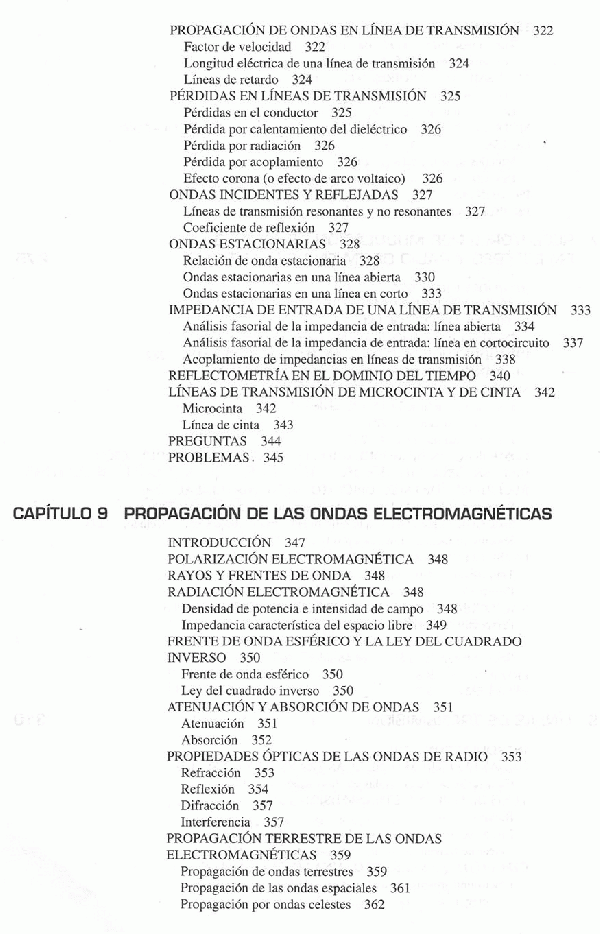 PROPAGACIÓN DE ONDAS EN LÍNEA DE TRANSMISIÓN 322
Factor de velocidad 322
Longitud eléctrica de una línea de transmisión 324
Líneas de retardo 324
PÉRDIDAS EN LÍNEAS DE TRANSMISIÓN 325
Pérdidas en el conductor 325
Pérdida por calentamiento del dieléctrico 326
Pérdida por radiación 326
Pérdida por acoplamiento 326
Efecto corona (o efecto de arco voltaico) 326
ONDAS INCIDENTES Y REFLEJADAS 327
Líneas de transmisión resonantes y no resonantes 327
Coeficiente de reflexión 327
ONDAS ESTACIONARIAS 328
Relación de onda estacionaria 328
Ondas estacionarias en una línea abierta 330
Ondas estacionarias en una línea en corto 333
IMPEDANCIA DE ENTRADA DE UNA LÍNEA DE TRANSMISIÓN 333
Análisis fasorial de la impedancia de entrada: línea abierta 334
Análisis fasorial de la impedancia de entrada: línea en cortocircuito 337
Acoplamiento de impedancias en líneas de transmisión 338
REFLECTOMETRÍA EN EL DOMINIO DEL TIEMPO 340
LÍNEAS DE TRANSMISIÓN DE MICROCINTA Y DE CINTA 342
Microcinta 342
Línea de cinta 343
PREGUNTAS 344
PROBLEMAS 345

CAPÍTULO 9 PROPAGACIÓN DE LAS ONDAS ELECTROMAGNÉTICAS

INTRODUCCIÓN 347
POLARIZACIÓN ELECTROMAGNÉTICA 348
RAYOS Y FRENTES DE ONDA 348
RADIACIÓN ELECTROMAGNÉTICA 348
Densidad de potencia e intensidad de campo 348
Impedancia característica del espacio libre 349
FRENTE DE ONDA ESFÉRICO Y LA LEY DEL CUADRADO INVERSO 350
Frente de onda esférico 350
Ley del cuadrado inverso 350
ATENUACIÓN Y ABSORCIÓN DE ONDAS 351
Atenuación 351
Absorción 352
PROPIEDADES ÓPTICAS DE LAS ONDAS DE RADIO 353
Refracción 353
Reflexión 354
Difracción 357
Interferencia 357
PROPAGACIÓN TERRESTRE DE LAS ONDAS ELECTROMAGNÉTICAS 359
Propagación de ondas terrestres 359
Propagación de las ondas espaciales 361
Propagación por ondas celestes 362